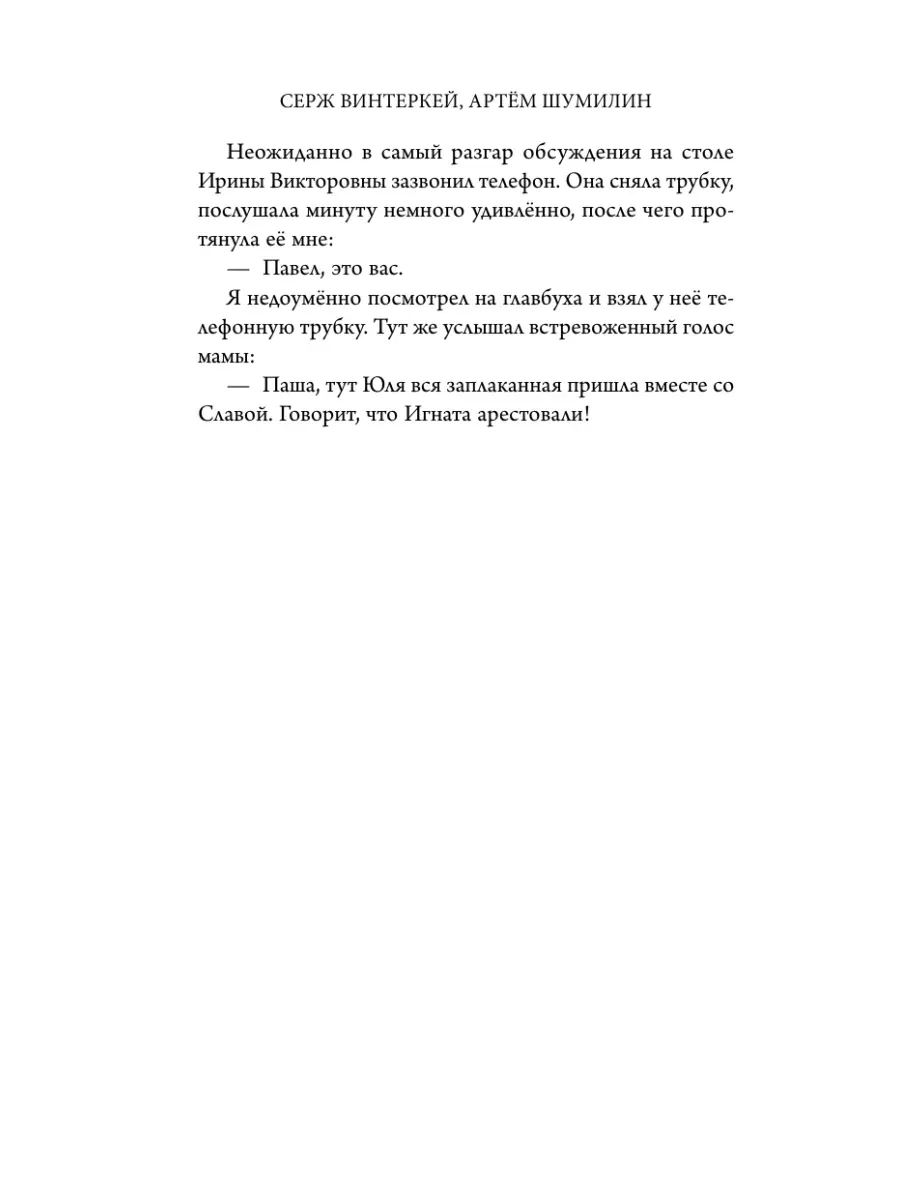 СЕРЖ ВИНТЕРКЕЙ, АРТЁМ ШУМИЛИН

Неожиданно в самый разгар обсуждения на столе Ирины Викторовны зазвонил телефон. Она сняла трубку, послушала минуту немного удивлённо, после чего протянула её мне:

— Павел, это вас.

Я недоумённо посмотрел на главбуха и взял у неё телефонную трубку. Тут же услышал встревоженный голос мамы:

— Паша, тут Юля вся заплаканная пришла вместе со Славой. Говорит, что Игната арестовали!